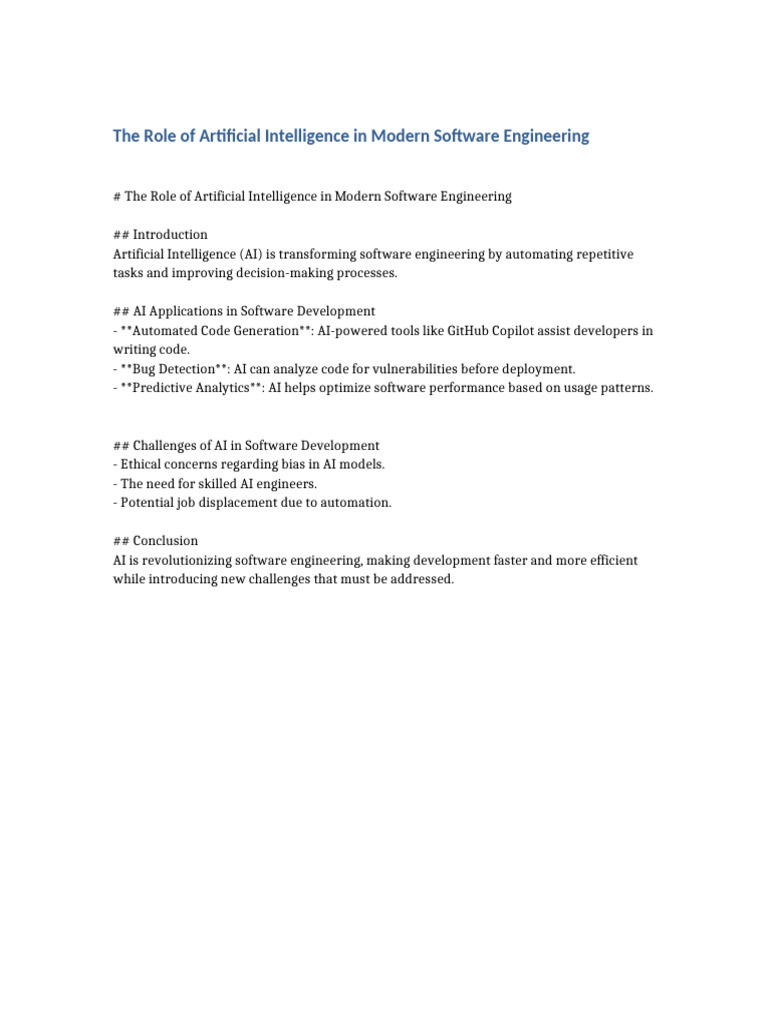 The Role of Artificial Intelligence in Modern Software Engineering

# The Role of Artificial Intelligence in Modern Software Engineering

## Introduction
Artificial Intelligence (AI) is transforming software engineering by automating repetitive tasks and improving decision-making processes.

## AI Applications in Software Development
- **Automated Code Generation**: AI-powered tools like GitHub Copilot assist developers in writing code.
- **Bug Detection**: AI can analyze code for vulnerabilities before deployment.
- **Predictive Analytics**: AI helps optimize software performance based on usage patterns.

## Challenges of AI in Software Development
- Ethical concerns regarding bias in AI models.
- The need for skilled AI engineers.
- Potential job displacement due to automation.

## Conclusion
AI is revolutionizing software engineering, making development faster and more efficient while introducing new challenges that must be addressed.